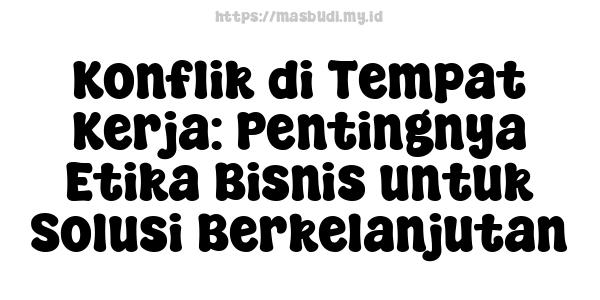 https://masbudi.my.id

Konflik di Tempat Kerja: Pentingnya Etika Bisnis untuk Solusi Berkelanjutan